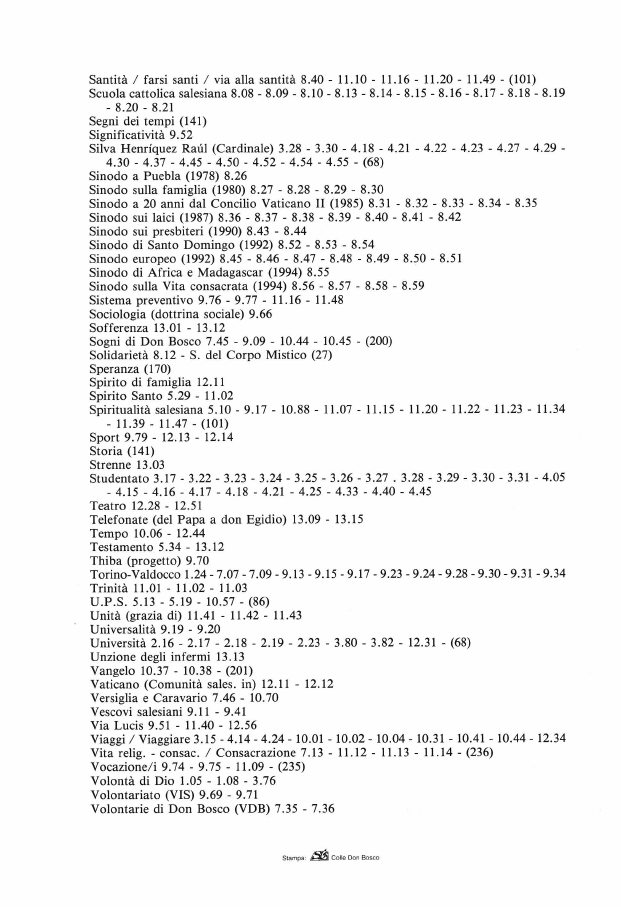 Santità / farsi santi / via alla santità 8.40 - 11.10 - 11.16 - 11.20 - 11.49 - (101)
Scuola cattolica salesiana 8.08 - 8.09 - 8.10 - 8.13 - 8.14 - 8.15 - 8.16 - 8.17 - 8.18 - 8.19 - 8.20 - 8.21
Segni dei tempi (141)
Significatività 9.52
Silva Henríquez Raúl (Cardinale) 3.28 - 3.30 - 4.18 - 4.21 - 4.22 - 4.23 - 4.27 - 4.29 - 4.30 - 4.37 - 4.45 - 4.50 - 4.52 - 4.54 - 4.55 - (68)
Sinodo a Puebla (1978) 8.26
Sinodo sulla famiglia (1980) 8.27 - 8.28 - 8.29 - 8.30
Sinodo a 20 anni dal Concilio Vaticano II (1985) 8.31 - 8.32 - 8.33 - 8.34 - 8.35
Sinodo sui laici (1987) 8.36 - 8.37 - 8.38 - 8.39 - 8.40 - 8.41 - 8.42
Sinodo sui presbiteri (1990) 8.43 - 8.44
Sinodo di Santo Domingo (1992) 8.52 - 8.53 - 8.54
Sinodo europeo (1992) 8.45 - 8.46 - 8.47 - 8.48 - 8.49 - 8.50 - 8.51
Sinodo di Africa e Madagascar (1994) 8.55
Sinodo sulla Vita consacrata (1994) 8.56 - 8.57 - 8.58 - 8.59
Sistema preventivo 9.76 - 9.77 - 11.16 - 11.48
Sociologia (dottrina sociale) 9.66
Sofferenza 13.01 - 13.12
Sogni di Don Bosco 7.45 - 9.09 - 10.44 - 10.45 - (200)
Solidarietà 8.12 - S. del Corpo Mistico (27)
Speranza (170)
Spirito di famiglia 12.11
Spirito Santo 5.29 - 11.02
Spiritualità salesiana 5.10 - 9.17 - 10.88 - 11.07 - 11.15 - 11.20 - 11.22 - 11.23 - 11.34 - 11.39 - 11.47 - (101)
Sport 9.79 - 12.13 - 12.14
Storia (141)
Strenne 13.03
Studentato 3.17 - 3.22 - 3.23 - 3.24 - 3.25 - 3.26 - 3.27 . 3.28 - 3.29 - 3.30 - 3.31 - 4.05 - 4.15 - 4.16 - 4.17 - 4.18 - 4.21 - 4.25 - 4.33 - 4.40 - 4.45
Teatro 12.28 - 12.51
Telefonate (del Papa a don Egidio) 13.09 - 13.15
Tempo 10.06 - 12.44
Testamento 5.34 - 13.12
Thiba (progetto) 9.70
Torino-Valdocco 1.24 - 7.07 - 7.09 - 9.13 - 9.15 - 9.17 - 9.23 - 9.24 - 9.28 - 9.30 - 9.31 - 9.34
Trinità 11.01 - 11.02 - 11.03
U.P.S. 5.13 - 5.19 - 10.57 - (86)
Unità (grazia di) 11.41 - 11.42 - 11.43
Universalità 9.19 - 9.20
Università 2.16 - 2.17 - 2.18 - 2.19 - 2.23 - 3.80 - 3.82 - 12.31 - (68)
Unzione degli infermi 13.13
Vangelo 10.37 - 10.38 - (201)
Vaticano (Comunità sales. in) 12.11 - 12.12
Versiglia e Caravario 7.46 - 10.70
Vescovi salesiani 9.11 - 9.41
Via Lucis 9.51 - 11.40 - 12.56
Viaggi / Viaggiare 3.15 - 4.14 - 4.24 - 10.01 - 10.02 - 10.04 - 10.31 - 10.41 - 10.44 - 12.34
Vita relig. - consac. / Consacrazione 7.13 - 11.12 - 11.13 - 11.14 - (236)
Vocazione/i 9.74 - 9.75 - 11.09 - (235)
Volontà di Dio 1.05 - 1.08 - 3.76
Volontariato (VIS) 9.69 - 9.71
Volontarie di Don Bosco (VDB) 7.35 - 7.36

Stampa: Colle Don Bosco